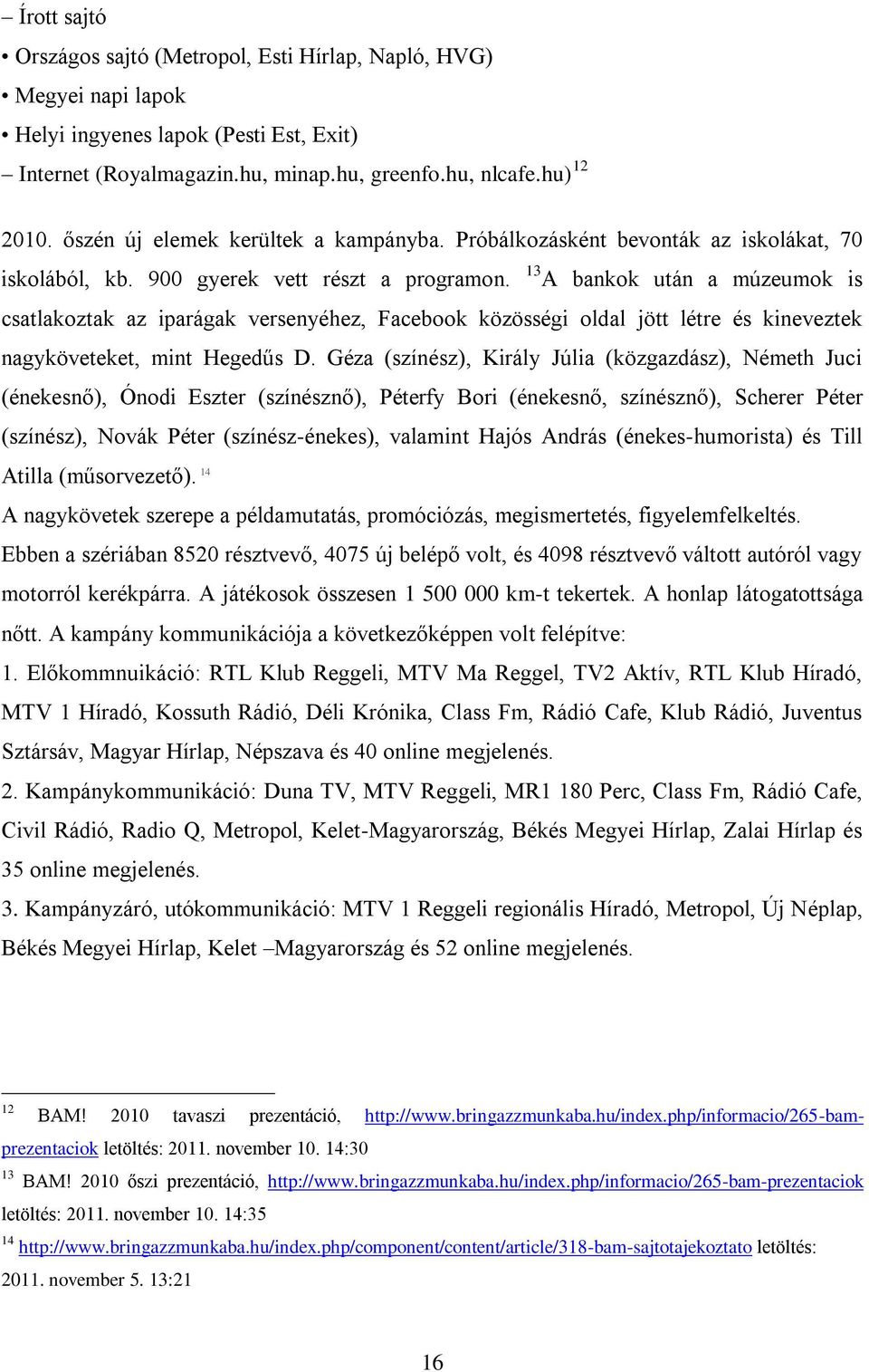 – Írott sajtó
• Országos sajtó (Metropol, Esti Hírlap, Napló, HVG)
• Megyei napi lapok
• Helyi ingyenes lapok (Pesti Est, Exit)
– Internet (Royalmagazin.hu, minap.hu, greenfo.hu, nlcafe.hu) $^{12}$

2010. őszén új elemek kerültek a kampányba. Próbálkozásként bevonták az iskolákat, 70 iskolából, kb. 900 gyerek vett részt a programon. $^{13}$A bankok után a múzeumok is csatlakoztak az iparágak versenyéhez, Facebook közösségi oldal jött létre és kineveztek nagyköveteket, mint Hegedűs D. Géza (színész), Király Júlia (közgazdász), Németh Juci (énekesnő), Ónodi Eszter (színésznő), Péterfy Bori (énekesnő, színésznő), Scherer Péter (színész), Novák Péter (színész-énekes), valamint Hajós András (énekes-humorista) és Till Atilla (műsorvezető). $^{14}$
A nagykövetek szerepe a példamutatás, promóciózás, megismertetés, figyelemfelkeltés. Ebben a szériában 8520 résztvevő, 4075 új belépő volt, és 4098 résztvevő váltott autóról vagy motorról kerékpárra. A játékosok összesen 1 500 000 km-t tekertek. A honlap látogatottsága nőtt. A kampány kommunikációja a következőképpen volt felépítve:
1. Előkommnuikáció: RTL Klub Reggeli, MTV Ma Reggel, TV2 Aktív, RTL Klub Híradó, MTV 1 Híradó, Kossuth Rádió, Déli Krónika, Class Fm, Rádió Cafe, Klub Rádió, Juventus Sztársáv, Magyar Hírlap, Népszava és 40 online megjelenés.
2. Kampánykommunikáció: Duna TV, MTV Reggeli, MR1 180 Perc, Class Fm, Rádió Cafe, Civil Rádió, Radio Q, Metropol, Kelet-Magyarország, Békés Megyei Hírlap, Zalai Hírlap és 35 online megjelenés.
3. Kampányzáró, utókommunikáció: MTV 1 Reggeli regionális Híradó, Metropol, Új Néplap, Békés Megyei Hírlap, Kelet –Magyarország és 52 online megjelenés.

$^{12}$ BAM! 2010 tavaszi prezentáció, http://www.bringazzmunkaba.hu/index.php/informacio/265-bam-prezentaciok letöltés: 2011. november 10. 14:30
$^{13}$ BAM! 2010 őszi prezentáció, http://www.bringazzmunkaba.hu/index.php/informacio/265-bam-prezentaciok letöltés: 2011. november 10. 14:35
$^{14}$ http://www.bringazzmunkaba.hu/index.php/component/content/article/318-bam-sajtotajekoztato letöltés: 2011. november 5. 13:21

16